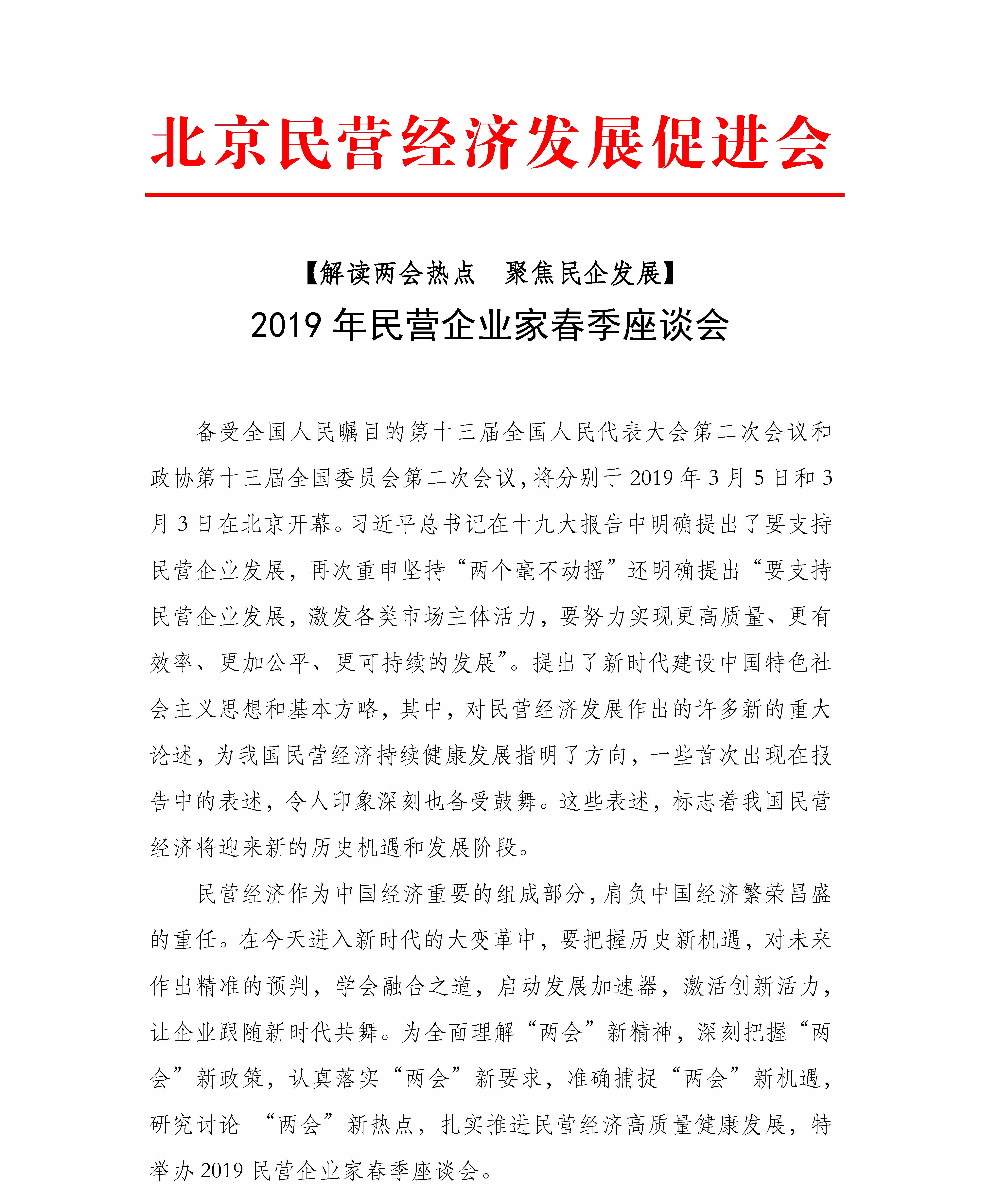 北京民营经济发展促进会

【解读两会热点　聚焦民企发展】
2019 年民营企业家春季座谈会

备受全国人民瞩目的第十三届全国人民代表大会第二次会议和政协第十三届全国委员会第二次会议，将分别于 2019 年 3 月 5 日和 3 月 3 日在北京开幕。习近平总书记在十九大报告中明确提出了要支持民营企业发展，再次重申坚持“两个毫不动摇”还明确提出“要支持民营企业发展，激发各类市场主体活力，要努力实现更高质量、更有效率、更加公平、更可持续的发展”。提出了新时代建设中国特色社会主义思想和基本方略，其中，对民营经济发展作出的许多新的重大论述，为我国民营经济持续健康发展指明了方向，一些首次出现在报告中的表述，令人印象深刻也备受鼓舞。这些表述，标志着我国民营经济将迎来新的历史机遇和发展阶段。

民营经济作为中国经济重要的组成部分，肩负中国经济繁荣昌盛的重任。在今天进入新时代的大变革中，要把握历史新机遇，对未来作出精准的预判，学会融合之道，启动发展加速器，激活创新活力，让企业跟随新时代共舞。为全面理解“两会”新精神，深刻把握“两会”新政策，认真落实“两会”新要求，准确捕捉“两会”新机遇，研究讨论 “两会”新热点，扎实推进民营经济高质量健康发展，特举办 2019 民营企业家春季座谈会。